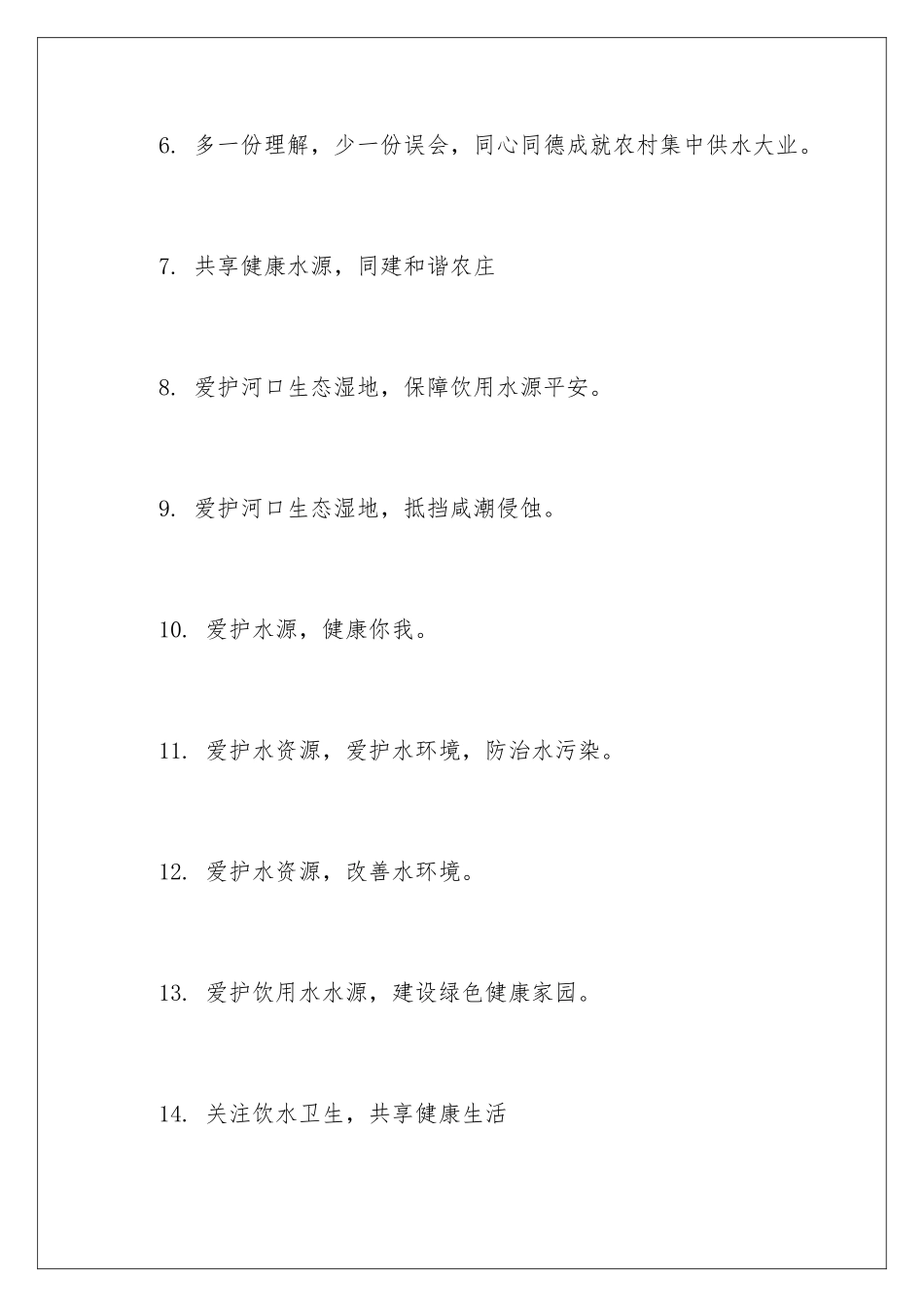 6. 多一份理解，少一份误会，同心同德成就农村集中供水大业。

7. 共享健康水源，同建和谐农庄

8. 爱护河口生态湿地，保障饮用水源平安。

9. 爱护河口生态湿地，抵挡咸潮侵蚀。

10. 爱护水源，健康你我。

11. 爱护水资源，爱护水环境，防治水污染。

12. 爱护水资源，改善水环境。

13. 爱护饮用水水源，建设绿色健康家园。

14. 关注饮水卫生，共享健康生活